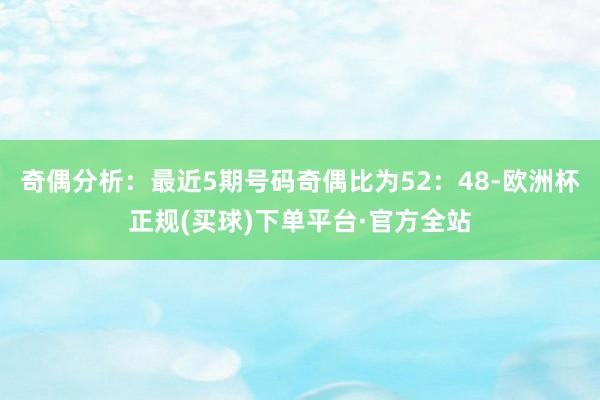 奇偶分析：最近5期号码奇偶比为52：48-欧洲杯正规(买球)下单平台·官方全站